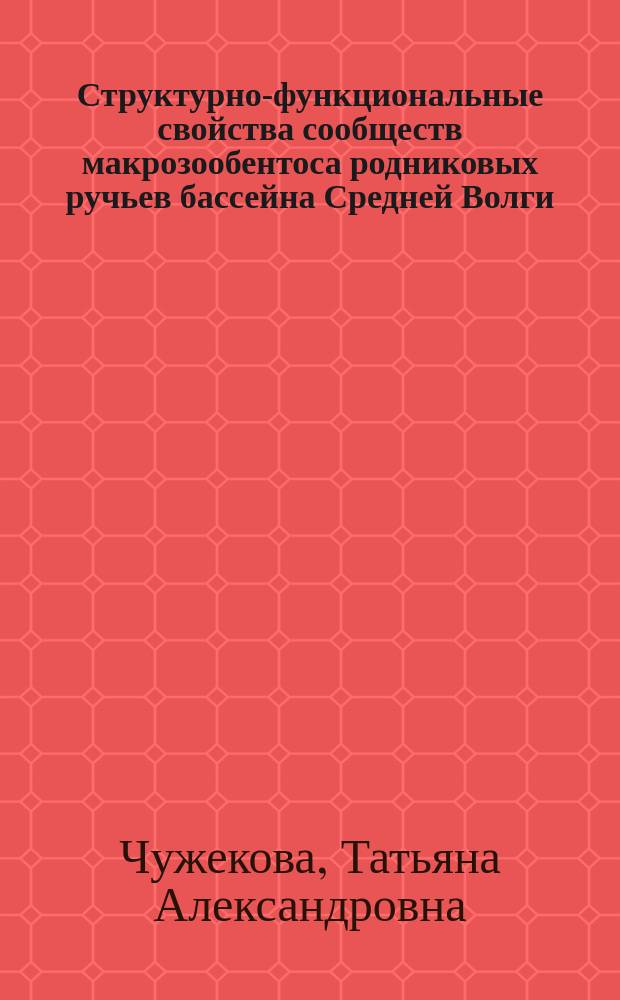 Структурно-функциональные свойства сообществ макрозообентоса родниковых ручьев бассейна Средней Волги

Чужекова, Татьяна Александровна